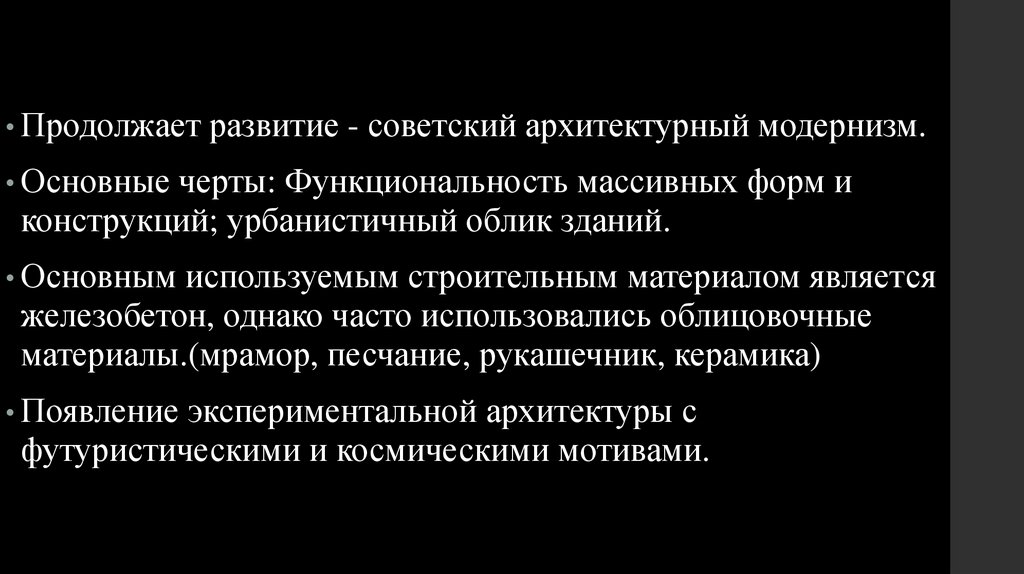 • Продолжает развитие - советский архитектурный модернизм.

• Основные черты: Функциональность массивных форм и конструкций; урбанистичный облик зданий.

• Основным используемым строительным материалом является железобетон, однако часто использовались облицовочные материалы.(мрамор, песчание, рукашечник, керамика)

• Появление экспериментальной архитектуры с футуристическими и космическими мотивами.